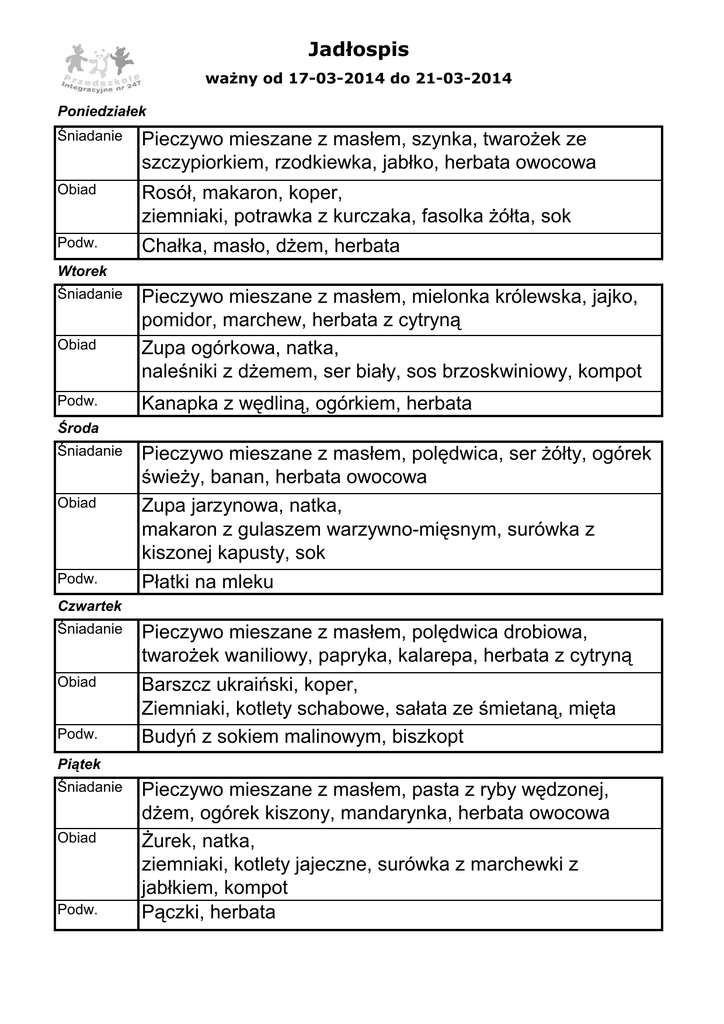 Przedszkole Integracyjne nr 247

Jadłospis
ważny od 17-03-2014 do 21-03-2014

Poniedziałek

| Śniadanie | Pieczywo mieszane z masłem, szynka, twarożek ze szczypiorkiem, rzodkiewka, jabłko, herbata owocowa |
|---|---|
| Obiad | Rosół, makaron, koper, ziemniaki, potrawka z kurczaka, fasolka żółta, sok |
| Podw. | Chałka, masło, dżem, herbata |

Wtorek

| Śniadanie | Pieczywo mieszane z masłem, mielonka królewska, jajko, pomidor, marchew, herbata z cytryną |
|---|---|
| Obiad | Zupa ogórkowa, natka, naleśniki z dżemem, ser biały, sos brzoskwiniowy, kompot |
| Podw. | Kanapka z wędliną, ogórkiem, herbata |

Środa

| Śniadanie | Pieczywo mieszane z masłem, polędwica, ser żółty, ogórek świeży, banan, herbata owocowa |
|---|---|
| Obiad | Zupa jarzynowa, natka, makaron z gulaszem warzywno-mięsnym, surówka z kiszonej kapusty, sok |
| Podw. | Płatki na mleku |

Czwartek

| Śniadanie | Pieczywo mieszane z masłem, polędwica drobiowa, twarożek waniliowy, papryka, kalarepa, herbata z cytryną |
|---|---|
| Obiad | Barszcz ukraiński, koper, Ziemniaki, kotlety schabowe, sałata ze śmietaną, mięta |
| Podw. | Budyń z sokiem malinowym, biszkopt |

Piątek

| Śniadanie | Pieczywo mieszane z masłem, pasta z ryby wędzonej, dżem, ogórek kiszony, mandarynka, herbata owocowa |
|---|---|
| Obiad | Żurek, natka, ziemniaki, kotlety jajeczne, surówka z marchewki z jabłkiem, kompot |
| Podw. | Pączki, herbata |